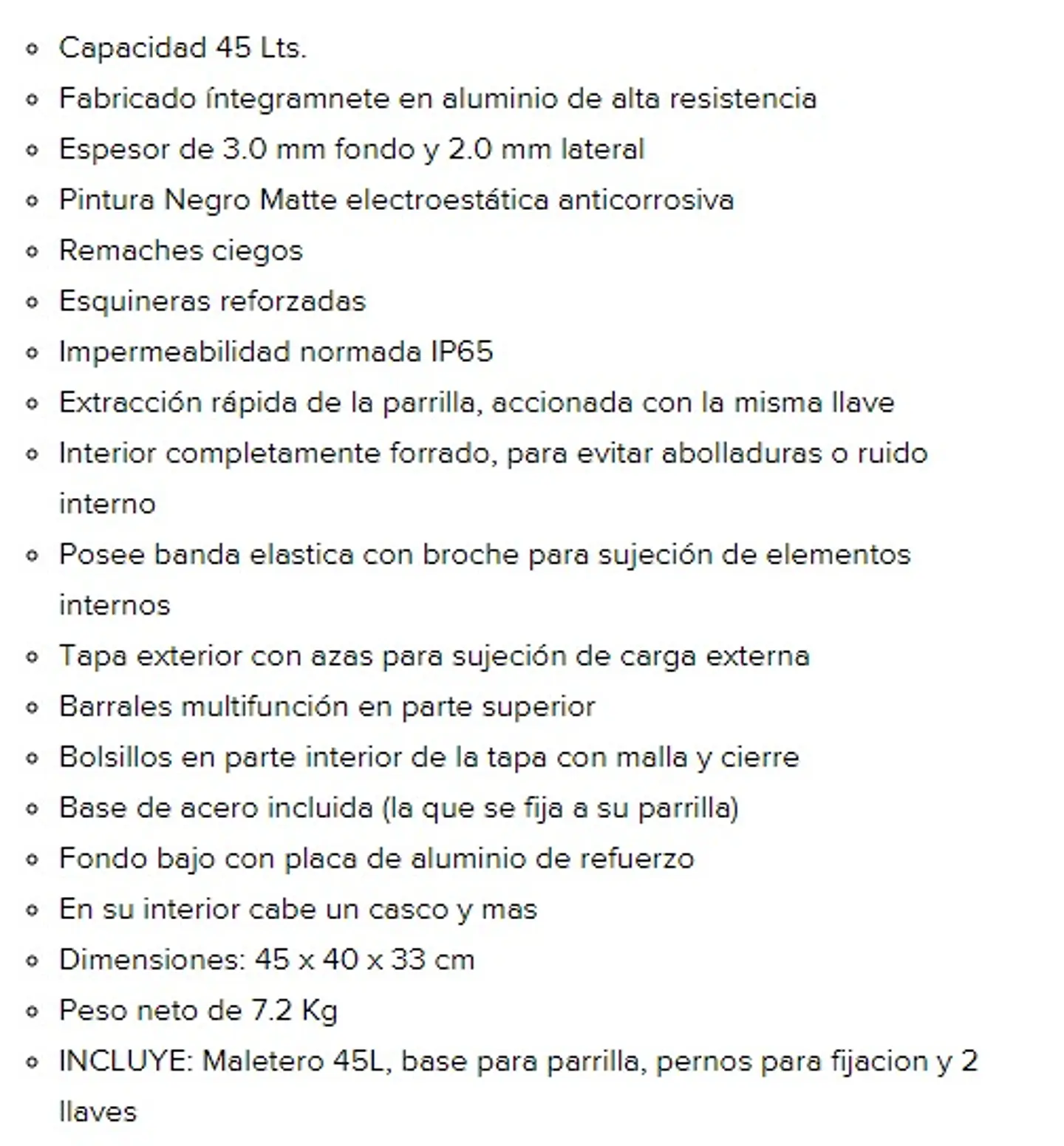 - Capacidad 45 Lts.
- Fabricado íntegramnete en aluminio de alta resistencia
- Espesor de 3.0 mm fondo y 2.0 mm lateral
- Pintura Negro Matte electroestática anticorrosiva
- Remaches ciegos
- Esquineras reforzadas
- Impermeabilidad normada IP65
- Extracción rápida de la parrilla, accionada con la misma llave
- Interior completamente forrado, para evitar abolladuras o ruido interno
- Posee banda elastica con broche para sujeción de elementos internos
- Tapa exterior con azas para sujeción de carga externa
- Barrales multifunción en parte superior
- Bolsillos en parte interior de la tapa con malla y cierre
- Base de acero incluida (la que se fija a su parrilla)
- Fondo bajo con placa de aluminio de refuerzo
- En su interior cabe un casco y mas
- Dimensiones: 45 x 40 x 33 cm
- Peso neto de 7.2 Kg
- INCLUYE: Maletero 45L, base para parrilla, pernos para fijacion y 2 llaves